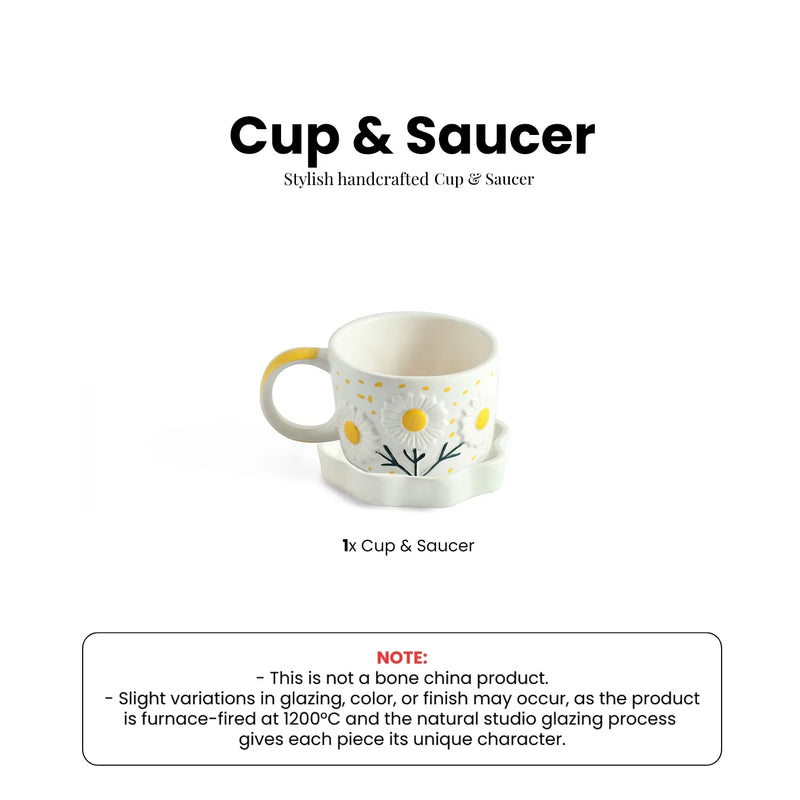 Cup & Saucer

Stylish handcrafted Cup & Saucer

1x Cup & Saucer

NOTE:

- This is not a bone china product.

- Slight variations in glazing, color, or finish may occur, as the product is furnace-fired at 1200°C and the natural studio glazing process gives each piece its unique character.